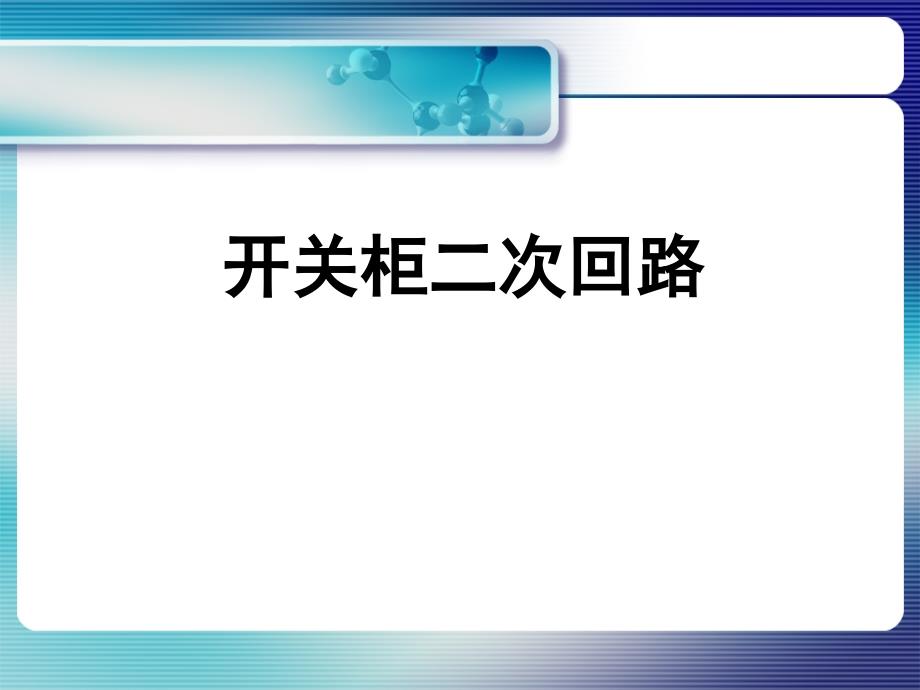 开关柜二次回路